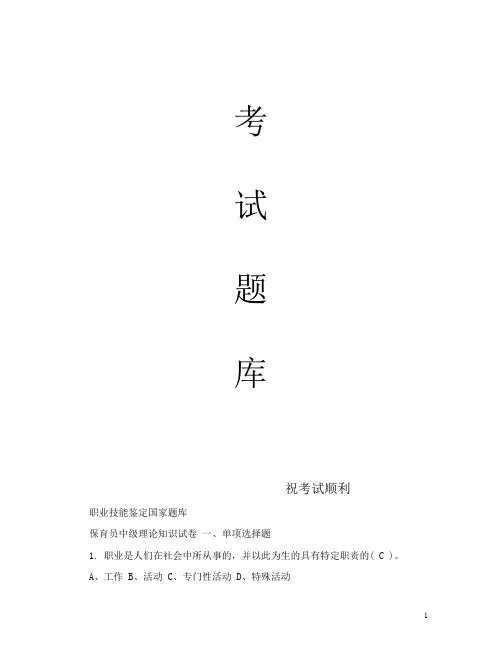 考

试

题

库

祝考试顺利

职业技能鉴定国家题库

保育员中级理论知识试卷 一、单项选择题

1.职业是人们在社会中所从事的，并以此为生的具有特定职责的(C)。

A、工作 B、活动 C、专门性活动 D、特殊活动

1